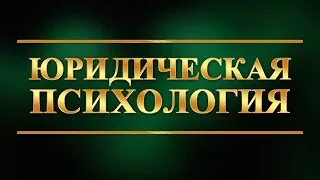 ЮРИДИЧЕСКАЯ
ПСИХОЛОГИЯ